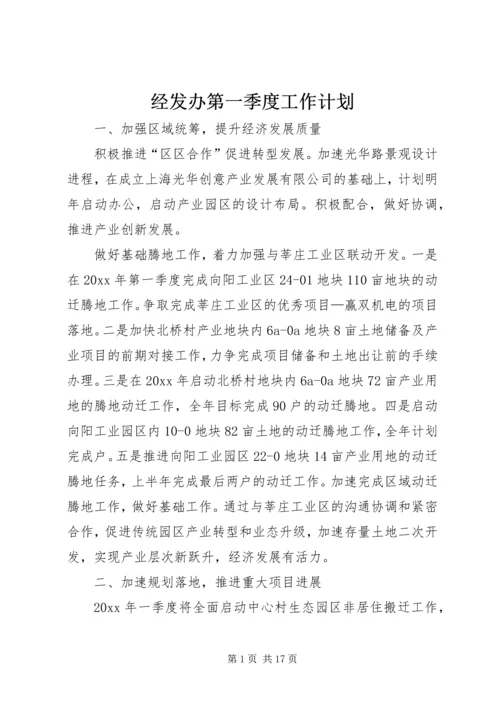 经发办第一季度工作计划

一、加强区域统筹，提升经济发展质量

积极推进“区区合作”促进转型发展。加速光华路景观设计进程，在成立上海光华创意产业发展有限公司的基础上，计划明年启动办公，启动产业园区的设计布局。积极配合，做好协调，推进产业创新发展。

做好基础腾地工作，着力加强与莘庄工业区联动开发。一是在20xx年第一季度完成向阳工业区24-01地块110亩地块的动迁腾地工作。争取完成莘庄工业区的优秀项目—赢双机电的项目落地。二是加快北桥村产业地块内6a-0a地块8亩土地储备及产业项目的前期对接工作，力争完成项目储备和土地出让前的手续办理。三是在20xx年启动北桥村地块内6a-0a地块72亩产业用地的腾地动迁工作，全年目标完成90户的动迁腾地。四是启动向阳工业园区内10-0地块82亩土地的动迁腾地工作，全年计划完成户。五是推进向阳工业园区22-0地块14亩产业用地的动迁腾地任务，上半年完成最后两户的动迁工作。加速完成区域动迁腾地工作，做好基础工作。通过与莘庄工业区的沟通协调和紧密合作，促进传统园区产业转型和业态升级，加速存量土地二次开发，实现产业层次新跃升，经济发展有活力。

二、加速规划落地，推进重大项目进展

20xx年一季度将全面启动中心村生态园区非居住搬迁工作，

第1页 共17页